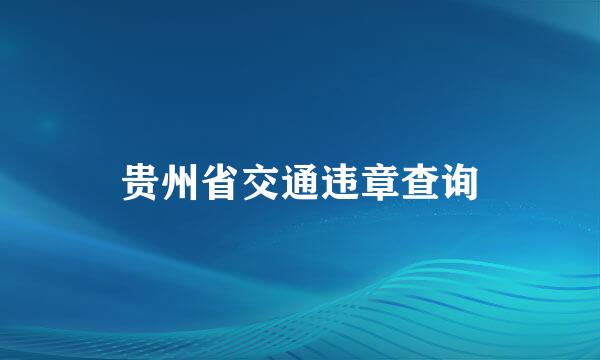 贵州省交通违章查询